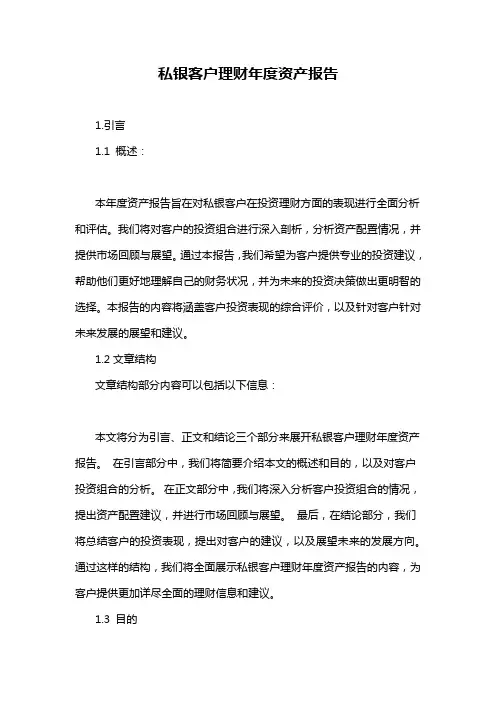 私银客户理财年度资产报告

1.引言

1.1 概述：

本年度资产报告旨在对私银客户在投资理财方面的表现进行全面分析和评估。我们将对客户的投资组合进行深入剖析，分析资产配置情况，并提供市场回顾与展望。通过本报告，我们希望为客户提供专业的投资建议，帮助他们更好地理解自己的财务状况，并为未来的投资决策做出更明智的选择。本报告的内容将涵盖客户投资表现的综合评价，以及针对客户针对未来发展的展望和建议。

1.2 文章结构

文章结构部分内容可以包括以下信息：

本文将分为引言、正文和结论三个部分来展开私银客户理财年度资产报告。 在引言部分中，我们将简要介绍本文的概述和目的，以及对客户投资组合的分析。 在正文部分中，我们将深入分析客户投资组合的情况，提出资产配置建议，并进行市场回顾与展望。 最后，在结论部分，我们将总结客户的投资表现，提出对客户的建议，以及展望未来的发展方向。通过这样的结构，我们将全面展示私银客户理财年度资产报告的内容，为客户提供更加详尽全面的理财信息和建议。

1.3 目的